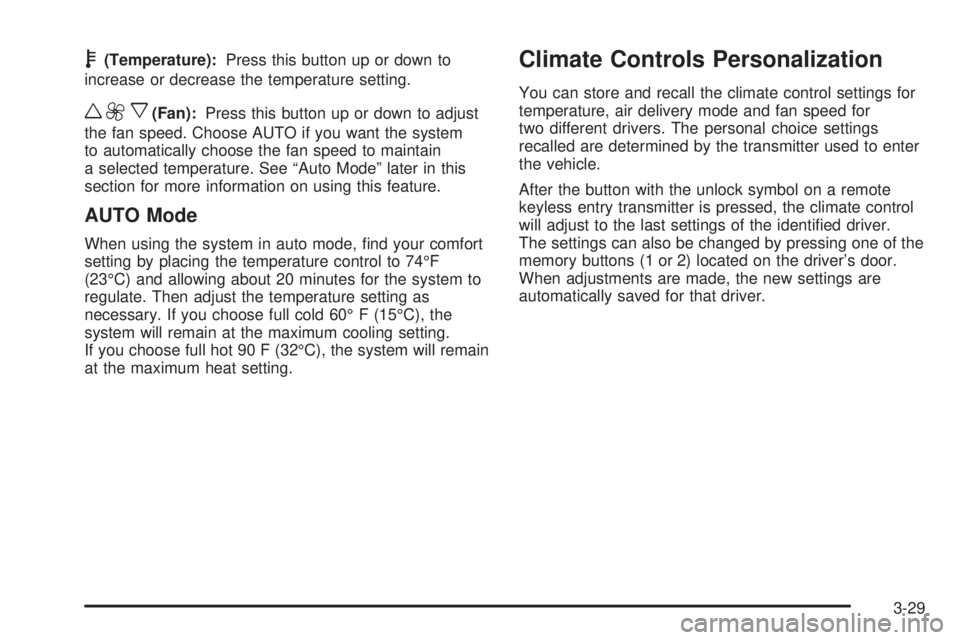 (Temperature): Press this button up or down to increase or decrease the temperature setting.

(Fan): Press this button up or down to adjust the fan speed. Choose AUTO if you want the system to automatically choose the fan speed to maintain a selected temperature. See “Auto Mode” later in this section for more information on using this feature.

AUTO Mode

When using the system in auto mode, find your comfort setting by placing the temperature control to 74°F (23°C) and allowing about 20 minutes for the system to regulate. Then adjust the temperature setting as necessary. If you choose full cold 60° F (15°C), the system will remain at the maximum cooling setting. If you choose full hot 90 F (32°C), the system will remain at the maximum heat setting.

Climate Controls Personalization

You can store and recall the climate control settings for temperature, air delivery mode and fan speed for two different drivers. The personal choice settings recalled are determined by the transmitter used to enter the vehicle.

After the button with the unlock symbol on a remote keyless entry transmitter is pressed, the climate control will adjust to the last settings of the identified driver. The settings can also be changed by pressing one of the memory buttons (1 or 2) located on the driver’s door. When adjustments are made, the new settings are automatically saved for that driver.

3-29

carmanualsonline.info